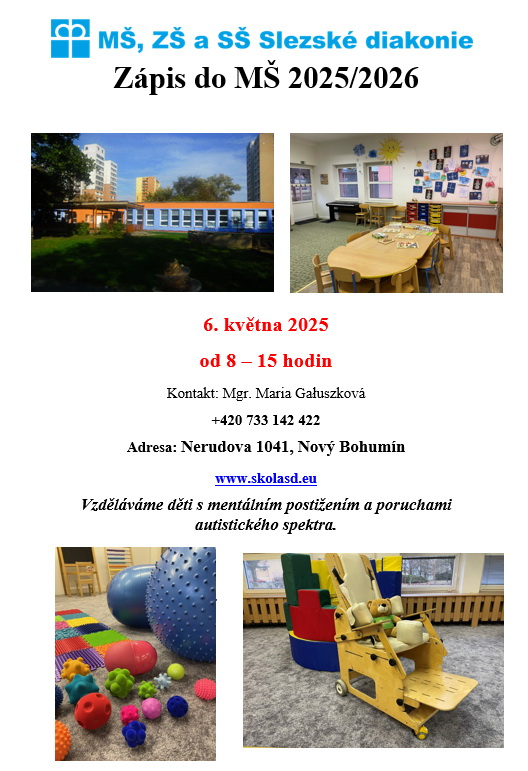 MŠ, ZŠ a SŠ Slezské diakonie

Zápis do MŠ 2025/2026

6. května 2025

od 8 – 15 hodin

Kontakt: Mgr. Maria Gałuszková

+420 733 142 422

Adresa: Nerudova 1041, Nový Bohumín

www.skolasd.eu

Vzděláváme děti s mentálním postižením a poruchami autistického spektra.